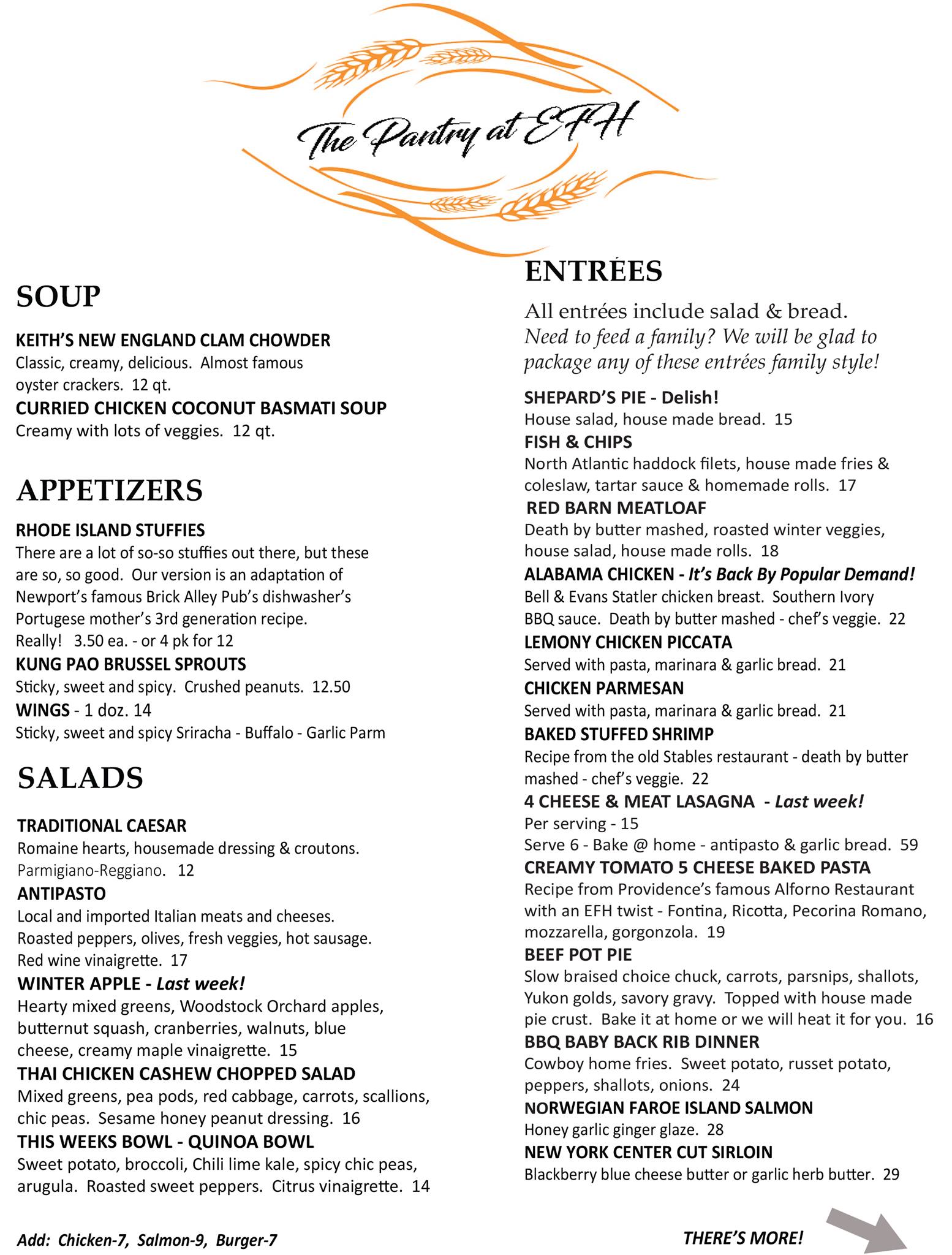 The Pantry at EFH

SOUP

KEITH'S NEW ENGLAND CLAM CHOWDER
Classic, creamy, delicious. Almost famous oyster crackers. 12 qt.

CURRIED CHICKEN COCONUT BASMATI SOUP
Creamy with lots of veggies. 12 qt.

APPETIZERS

RHODE ISLAND STUFFIES
There are a lot of so-so stuffies out there, but these are so, so good. Our version is an adaptation of Newport's famous Brick Alley Pub's dishwasher's Portugese mother's 3rd generation recipe. Really! 3.50 ea. - or 4 pk for 12

KUNG PAO BRUSSEL SPROUTS
Sticky, sweet and spicy. Crushed peanuts. 12.50

WINGS - 1 doz. 14
Sticky, sweet and spicy Sriracha - Buffalo - Garlic Parm

SALADS

TRADITIONAL CAESAR
Romaine hearts, housemade dressing & croutons. Parmigiano-Reggiano. 12

ANTIPASTO
Local and imported Italian meats and cheeses. Roasted peppers, olives, fresh veggies, hot sausage. Red wine vinaigrette. 17

WINTER APPLE - Last week!
Hearty mixed greens, Woodstock Orchard apples, butternut squash, cranberries, walnuts, blue cheese, creamy maple vinaigrette. 15

THAI CHICKEN CASHEW CHOPPED SALAD
Mixed greens, pea pods, red cabbage, carrots, scallions, chic peas. Sesame honey peanut dressing. 16

THIS WEEKS BOWL - QUINOA BOWL
Sweet potato, broccoli, Chili lime kale, spicy chic peas, arugula. Roasted sweet peppers. Citrus vinaigrette. 14

Add: Chicken-7, Salmon-9, Burger-7

ENTRÉES

All entrées include salad & bread.
Need to feed a family? We will be glad to package any of these entrées family style!

SHEPARD'S PIE - Delish!
House salad, house made bread. 15

FISH & CHIPS
North Atlantic haddock filets, house made fries & coleslaw, tartar sauce & homemade rolls. 17

RED BARN MEATLOAF
Death by butter mashed, roasted winter veggies, house salad, house made rolls. 18

ALABAMA CHICKEN - It's Back By Popular Demand!
Bell & Evans Statler chicken breast. Southern Ivory BBQ sauce. Death by butter mashed - chef's veggie. 22

LEMONY CHICKEN PICCATA
Served with pasta, marinara & garlic bread. 21

CHICKEN PARMESAN
Served with pasta, marinara & garlic bread. 21

BAKED STUFFED SHRIMP
Recipe from the old Stables restaurant - death by butter mashed - chef's veggie. 22

4 CHEESE & MEAT LASAGNA - Last week!
Per serving - 15
Serve 6 - Bake @ home - antipasto & garlic bread. 59

CREAMY TOMATO 5 CHEESE BAKED PASTA
Recipe from Providence's famous Alforno Restaurant with an EFH twist - Fontina, Ricotta, Pecorina Romano, mozzarella, gorgonzola. 19

BEEF POT PIE
Slow braised choice chuck, carrots, parsnips, shallots, Yukon golds, savory gravy. Topped with house made pie crust. Bake it at home or we will heat it for you. 16

BBQ BABY BACK RIB DINNER
Cowboy home fries. Sweet potato, russet potato, peppers, shallots, onions. 24

NORWEGIAN FAROE ISLAND SALMON
Honey garlic ginger glaze. 28

NEW YORK CENTER CUT SIRLOIN
Blackberry blue cheese butter or garlic herb butter. 29

THERE'S MORE!